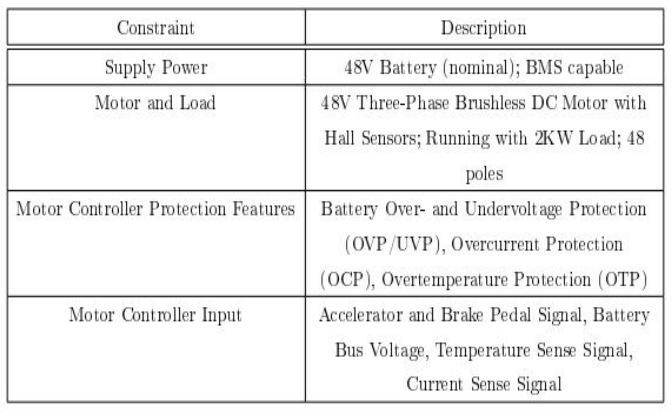 | Constraint | Description |
|---|---|
| Supply Power | 48V Battery (nominal); BMS capable |
| Motor and Load | 48V Three-Phase Brushless DC Motor with Hall Sensors; Running with 2KW Load; 48 poles |
| Motor Controller Protection Features | Battery Over- and Undervoltage Protection (OVP/UVP), Overcurrent Protection (OCP), Overtemperature Protection (OTP) |
| Motor Controller Input | Accelerator and Brake Pedal Signal, Battery Bus Voltage, Temperature Sense Signal, Current Sense Signal |